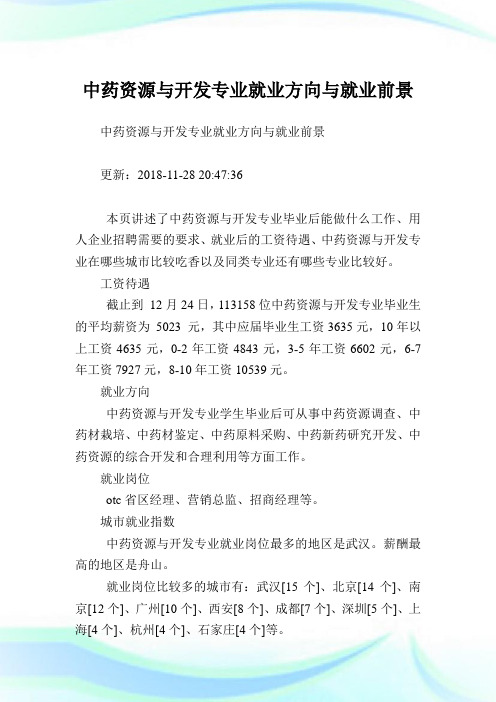 中药资源与开发专业就业方向与就业前景

中药资源与开发专业就业方向与就业前景

更新：2018-11-28 20:47:36

本页讲述了中药资源与开发专业毕业后能做什么工作、用人企业招聘需要的要求、就业后的工资待遇、中药资源与开发专业在哪些城市比较吃香以及同类专业还有哪些专业比较好。

工资待遇

截止到 12 月 24 日，113158 位中药资源与开发专业毕业生的平均薪资为 5023 元，其中应届毕业生工资 3635 元，10 年以上工资 4635 元，0-2 年工资 4843 元，3-5 年工资 6602 元，6-7 年工资 7927 元，8-10 年工资 10539 元。

就业方向

中药资源与开发专业学生毕业后可从事中药资源调查、中药材栽培、中药材鉴定、中药原料采购、中药新药研究开发、中药资源的综合开发和合理利用等方面工作。

就业岗位

otc 省区经理、营销总监、招商经理等。

城市就业指数

中药资源与开发专业就业岗位最多的地区是武汉。薪酬最高的地区是舟山。

就业岗位比较多的城市有：武汉[15 个]、北京[14 个]、南京[12 个]、广州[10 个]、西安[8 个]、成都[7 个]、深圳[5 个]、上海[4 个]、杭州[4 个]、石家庄[4 个]等。